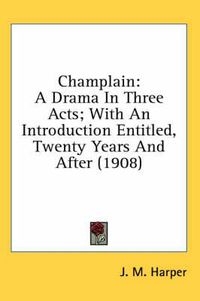 Champlain:
A Drama In Three Acts; With An Introduction Entitled, Twenty Years And After (1908)

J. M. Harper